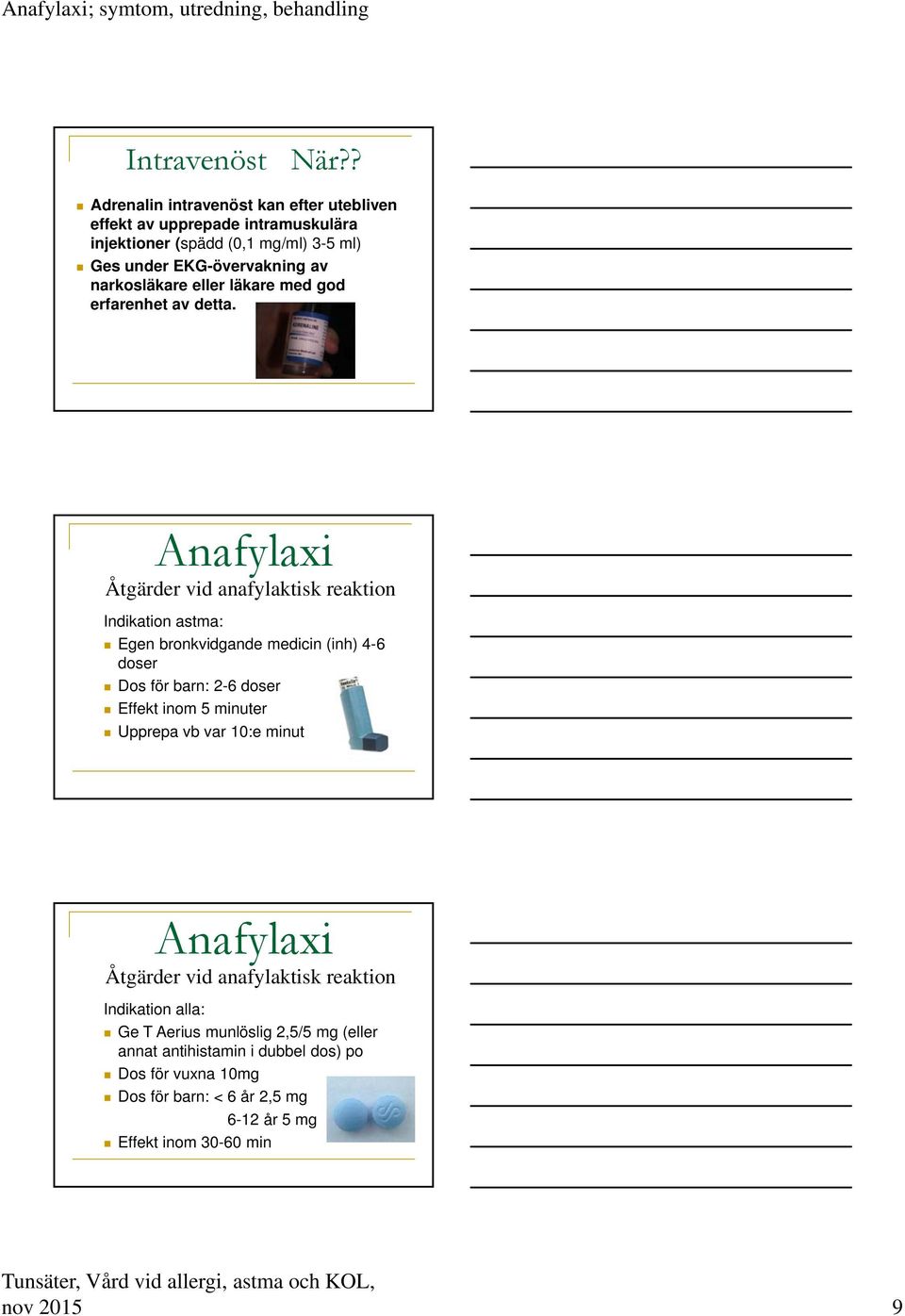 Anafylaxi; symtom, utredning, behandling

Intravenöst När??

Adrenalin intravenöst kan efter utebliven effekt av upprepade intramuskulära injektioner (spädd (0,1 mg/ml) 3-5 ml)

Ges under EKG-övervakning av narkosläkare eller läkare med god erfarenhet av detta.

Anafylaxi
Åtgärder vid anafylaktisk reaktion

Indikation astma:

Egen bronkvidgande medicin (inh) 4-6 doser

Dos för barn: 2-6 doser

Effekt inom 5 minuter

Upprepa vb var 10:e minut

Anafylaxi
Åtgärder vid anafylaktisk reaktion

Indikation alla:

Ge T Aerius munlöslig 2,5/5 mg (eller annat antihistamin i dubbel dos) po

Dos för vuxna 10mg

Dos för barn: < 6 år 2,5 mg
6-12 år 5 mg

Effekt inom 30-60 min

Tunsäter, Vård vid allergi, astma och KOL, nov 2015

9